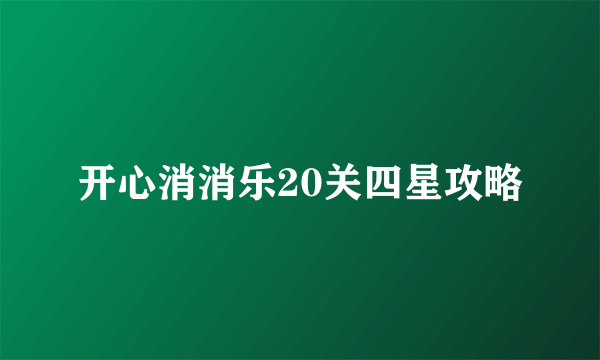 开心消消乐20关四星攻略